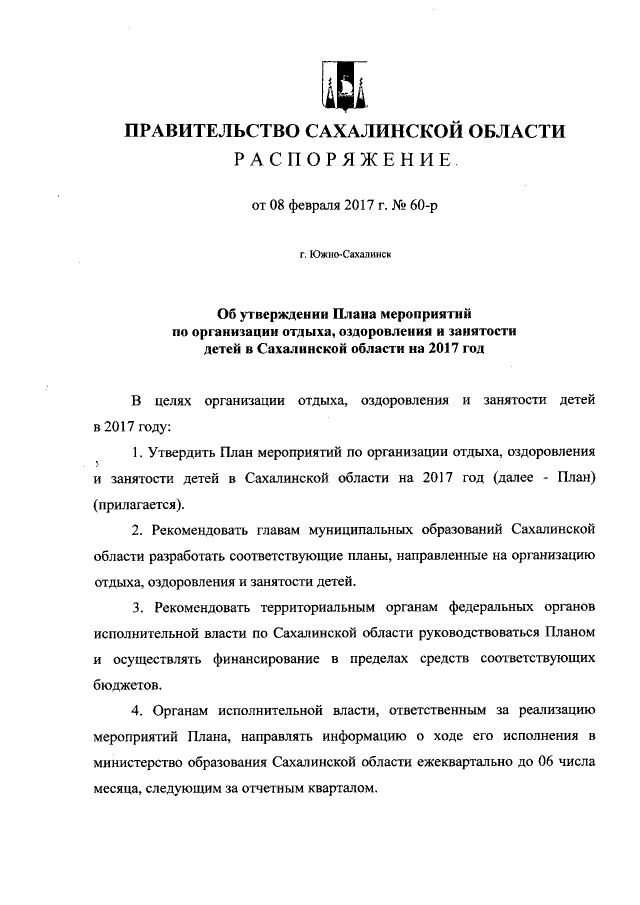 ПРАВИТЕЛЬСТВО САХАЛИНСКОЙ ОБЛАСТИ
РАСПОРЯЖЕНИЕ

от 08 февраля 2017 г. № 60-р

г. Южно-Сахалинск

Об утверждении Плана мероприятий по организации отдыха, оздоровления и занятости детей в Сахалинской области на 2017 год

В целях организации отдыха, оздоровления и занятости детей в 2017 году:

1. Утвердить План мероприятий по организации отдыха, оздоровления и занятости детей в Сахалинской области на 2017 год (далее - План) (прилагается).

2. Рекомендовать главам муниципальных образований Сахалинской области разработать соответствующие планы, направленные на организацию отдыха, оздоровления и занятости детей.

3. Рекомендовать территориальным органам федеральных органов исполнительной власти по Сахалинской области руководствоваться Планом и осуществлять финансирование в пределах средств соответствующих бюджетов.

4. Органам исполнительной власти, ответственным за реализацию мероприятий Плана, направлять информацию о ходе его исполнения в министерство образования Сахалинской области ежеквартально до 06 числа месяца, следующим за отчетным кварталом.